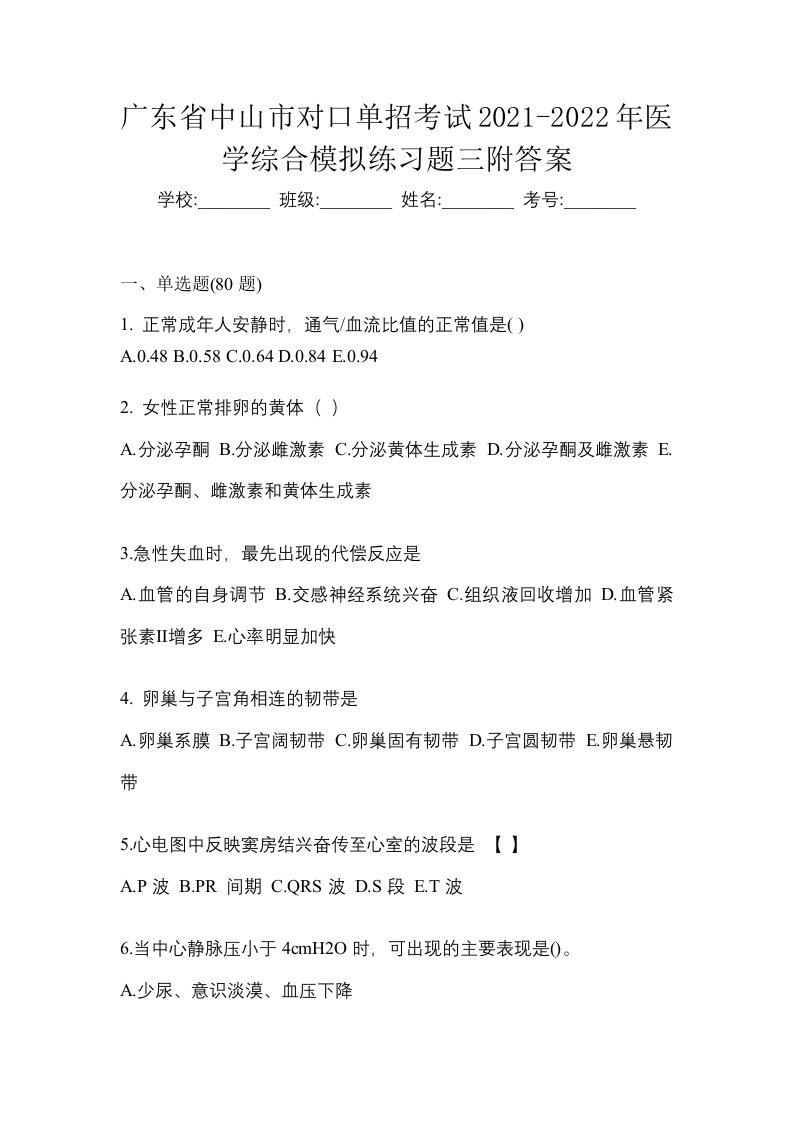 广东省中山市对口单招考试2021-2022年医学综合模拟练习题三附答案

学校:________ 班级:________ 姓名:________ 考号:________

一、单选题(80 题)

1. 正常成年人安静时，通气/血流比值的正常值是( )
A.0.48 B.0.58 C.0.64 D.0.84 E.0.94

2. 女性正常排卵的黄体（ ）

A.分泌孕酮 B.分泌雌激素 C.分泌黄体生成素 D.分泌孕酮及雌激素 E.分泌孕酮、雌激素和黄体生成素

3.急性失血时，最先出现的代偿反应是

A.血管的自身调节 B.交感神经系统兴奋 C.组织液回收增加 D.血管紧张素II增多 E.心率明显加快

4. 卵巢与子宫角相连的韧带是

A.卵巢系膜 B.子宫阔韧带 C.卵巢固有韧带 D.子宫圆韧带 E.卵巢悬韧带

5.心电图中反映窦房结兴奋传至心室的波段是 【 】

A.P 波 B.PR 间期 C.QRS 波 D.S 段 E.T 波

6.当中心静脉压小于 4cmH2O 时，可出现的主要表现是()。

A.少尿、意识淡漠、血压下降